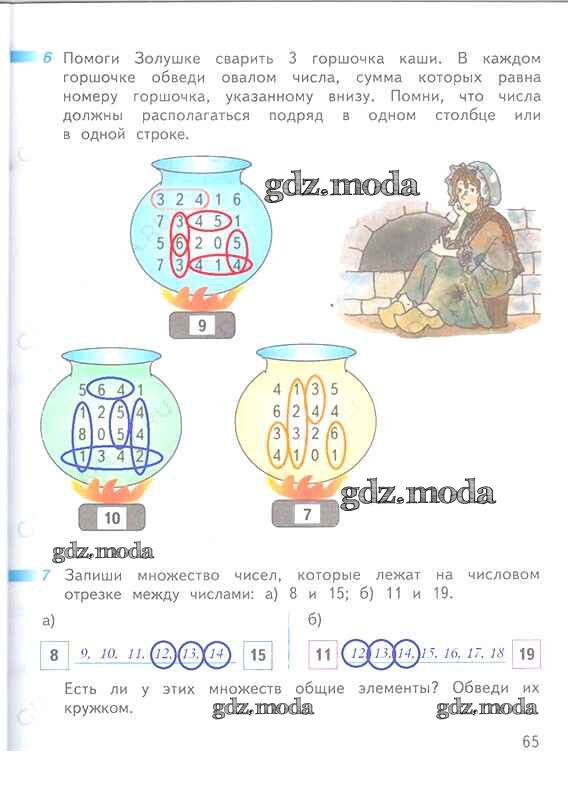 6 Помоги Золушке сварить 3 горшочка каши. В каждом горшочке обведи овалом числа, сумма которых равна номеру горшочка, указанному внизу. Помни, что числа должны располагаться подряд в одном столбце или в одной строке.

3 2 4 1 6
7 3 4 5 1
5 6 2 0 5
7 3 4 1 4

9

5 6 4 1
1 2 5 4
8 0 5 4
1 3 4 2

10

4 1 3 5
6 2 4 4
3 3 2 6
4 1 0 1

7

7 Запиши множество чисел, которые лежат на числовом отрезке между числами: а) 8 и 15; б) 11 и 19.

а)

8 9, 10, 11, 12, 13, 14 15

б)

11 12, 13, 14, 15, 16, 17, 18 19

Есть ли у этих множеств общие элементы? Обведи их кружком.

65

gdz.moda